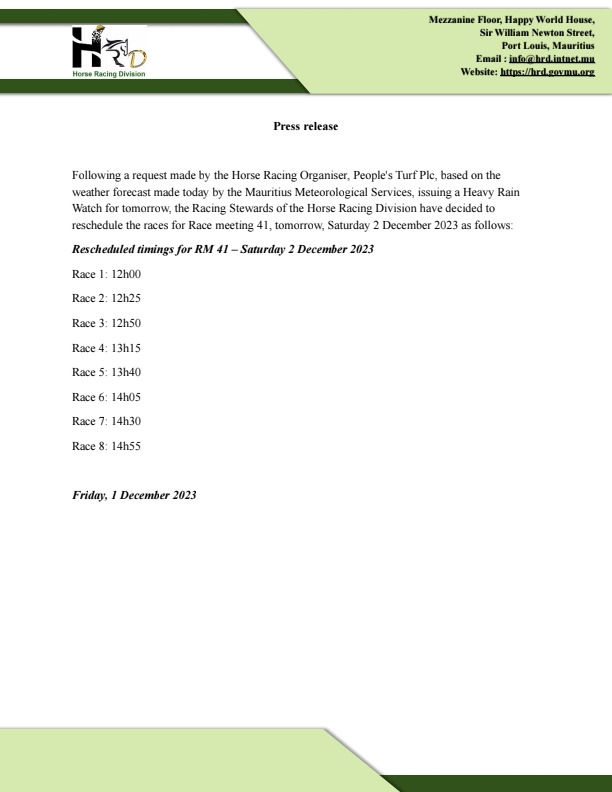 HRD
Horse Racing Division

Mezzanine Floor, Happy World House,
Sir William Newton Street,
Port Louis, Mauritius
Email : info@hrd.intnet.mu
Website: https://hrd.govmu.org

Press release

Following a request made by the Horse Racing Organiser, People's Turf Plc, based on the weather forecast made today by the Mauritius Meteorological Services, issuing a Heavy Rain Watch for tomorrow, the Racing Stewards of the Horse Racing Division have decided to reschedule the races for Race meeting 41, tomorrow, Saturday 2 December 2023 as follows:

Rescheduled timings for RM 41 – Saturday 2 December 2023

Race 1: 12h00

Race 2: 12h25

Race 3: 12h50

Race 4: 13h15

Race 5: 13h40

Race 6: 14h05

Race 7: 14h30

Race 8: 14h55

Friday, 1 December 2023